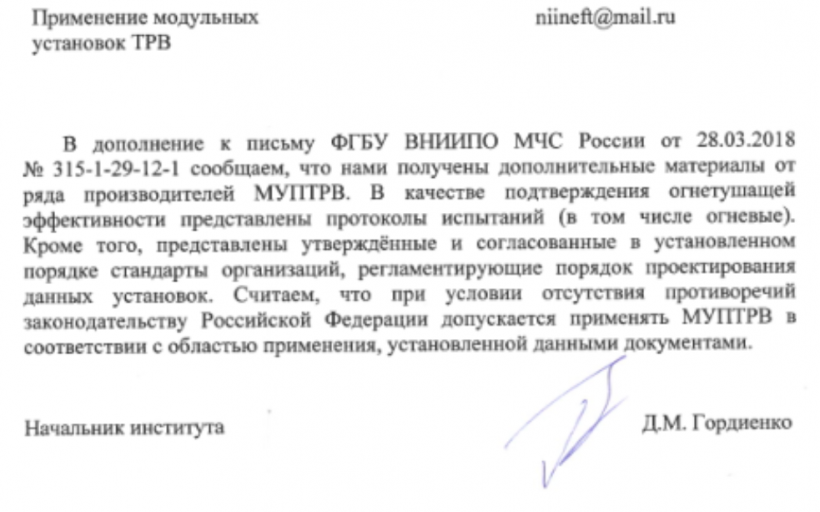 Применение модульных установок ТРВ

niineft@mail.ru

В дополнение к письму ФГБУ ВНИИПО МЧС России от 28.03.2018 № 315-1-29-12-1 сообщаем, что нами получены дополнительные материалы от ряда производителей МУПТРВ. В качестве подтверждения огнетушащей эффективности представлены протоколы испытаний (в том числе огневые). Кроме того, представлены утверждённые и согласованные в установленном порядке стандарты организаций, регламентирующие порядок проектирования данных установок. Считаем, что при условии отсутствия противоречий законодательству Российской Федерации допускается применять МУПТРВ в соответствии с областью применения, установленной данными документами.

Начальник института

Д.М. Гордиенко